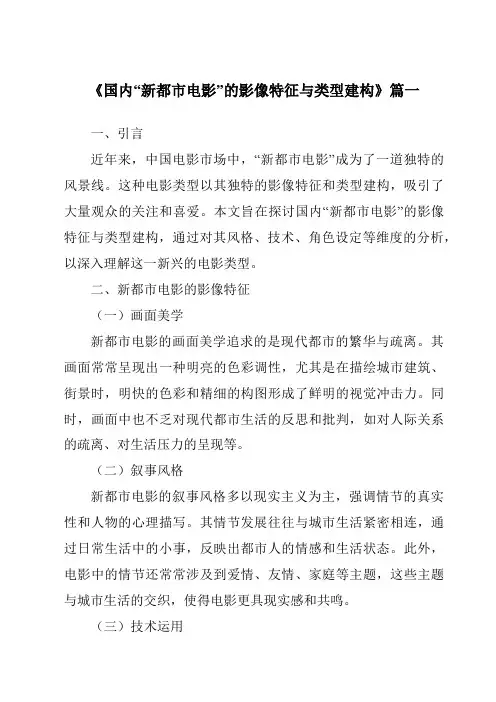 《国内“新都市电影”的影像特征与类型建构》篇一

一、引言

近年来，中国电影市场中，“新都市电影”成为了一道独特的风景线。这种电影类型以其独特的影像特征和类型建构，吸引了大量观众的关注和喜爱。本文旨在探讨国内“新都市电影”的影像特征与类型建构，通过对其风格、技术、角色设定等维度的分析，以深入理解这一新兴的电影类型。

二、新都市电影的影像特征

（一）画面美学

新都市电影的画面美学追求的是现代都市的繁华与疏离。其画面常常呈现出一种明亮的色彩调性，尤其是在描绘城市建筑、街景时，明快的色彩和精细的构图形成了鲜明的视觉冲击力。同时，画面中也不乏对现代都市生活的反思和批判，如对人际关系的疏离、对生活压力的呈现等。

（二）叙事风格

新都市电影的叙事风格多以现实主义为主，强调情节的真实性和人物的心理描写。其情节发展往往与城市生活紧密相连，通过日常生活中的小事，反映出都市人的情感和生活状态。此外，电影中的情节还常常涉及到爱情、友情、家庭等主题，这些主题与城市生活的交织，使得电影更具现实感和共鸣。

（三）技术运用